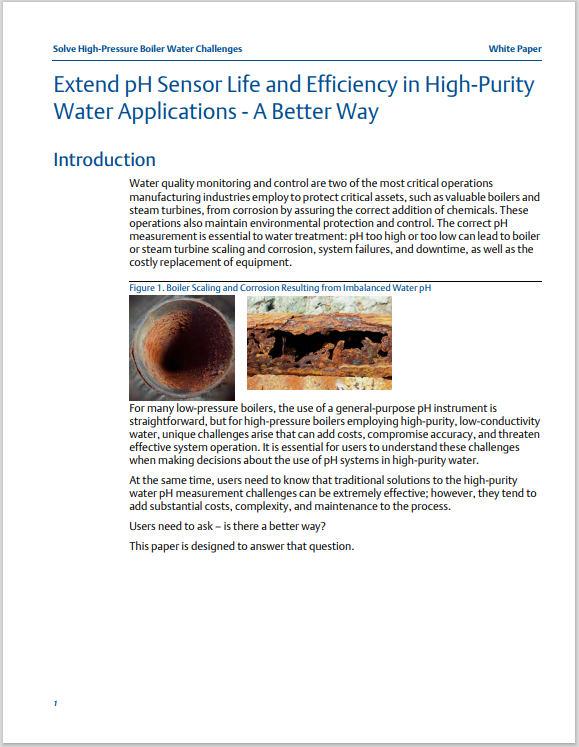 Solve High-Pressure Boiler Water Challenges

White Paper

Extend pH Sensor Life and Efficiency in High-Purity Water Applications - A Better Way

Introduction

Water quality monitoring and control are two of the most critical operations manufacturing industries employ to protect critical assets, such as valuable boilers and steam turbines, from corrosion by assuring the correct addition of chemicals. These operations also maintain environmental protection and control. The correct pH measurement is essential to water treatment: pH too high or too low can lead to boiler or steam turbine scaling and corrosion, system failures, and downtime, as well as the costly replacement of equipment.

Figure 1. Boiler Scaling and Corrosion Resulting from Imbalanced Water pH

For many low-pressure boilers, the use of a general-purpose pH instrument is straightforward, but for high-pressure boilers employing high-purity, low-conductivity water, unique challenges arise that can add costs, compromise accuracy, and threaten effective system operation. It is essential for users to understand these challenges when making decisions about the use of pH systems in high-purity water.

At the same time, users need to know that traditional solutions to the high-purity water pH measurement challenges can be extremely effective; however, they tend to add substantial costs, complexity, and maintenance to the process.

Users need to ask – is there a better way?

This paper is designed to answer that question.

1